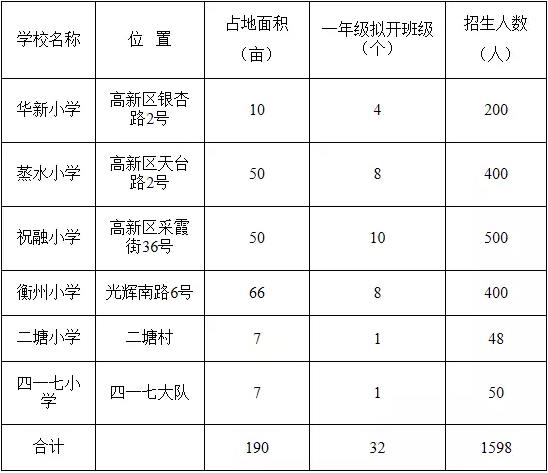 | 学校名称 | 位 置 | 占地面积（亩） | 一年级拟开班级（个） | 招生人数（人） |
|---|---|---|---|---|
| 华新小学 | 高新区银杏路2号 | 10 | 4 | 200 |
| 蒸水小学 | 高新区天台路2号 | 50 | 8 | 400 |
| 祝融小学 | 高新区采霞街36号 | 50 | 10 | 500 |
| 衡州小学 | 光辉南路6号 | 66 | 8 | 400 |
| 二塘小学 | 二塘村 | 7 | 1 | 48 |
| 四一七小学 | 四一七大队 | 7 | 1 | 50 |
| 合计 | | 190 | 32 | 1598 |